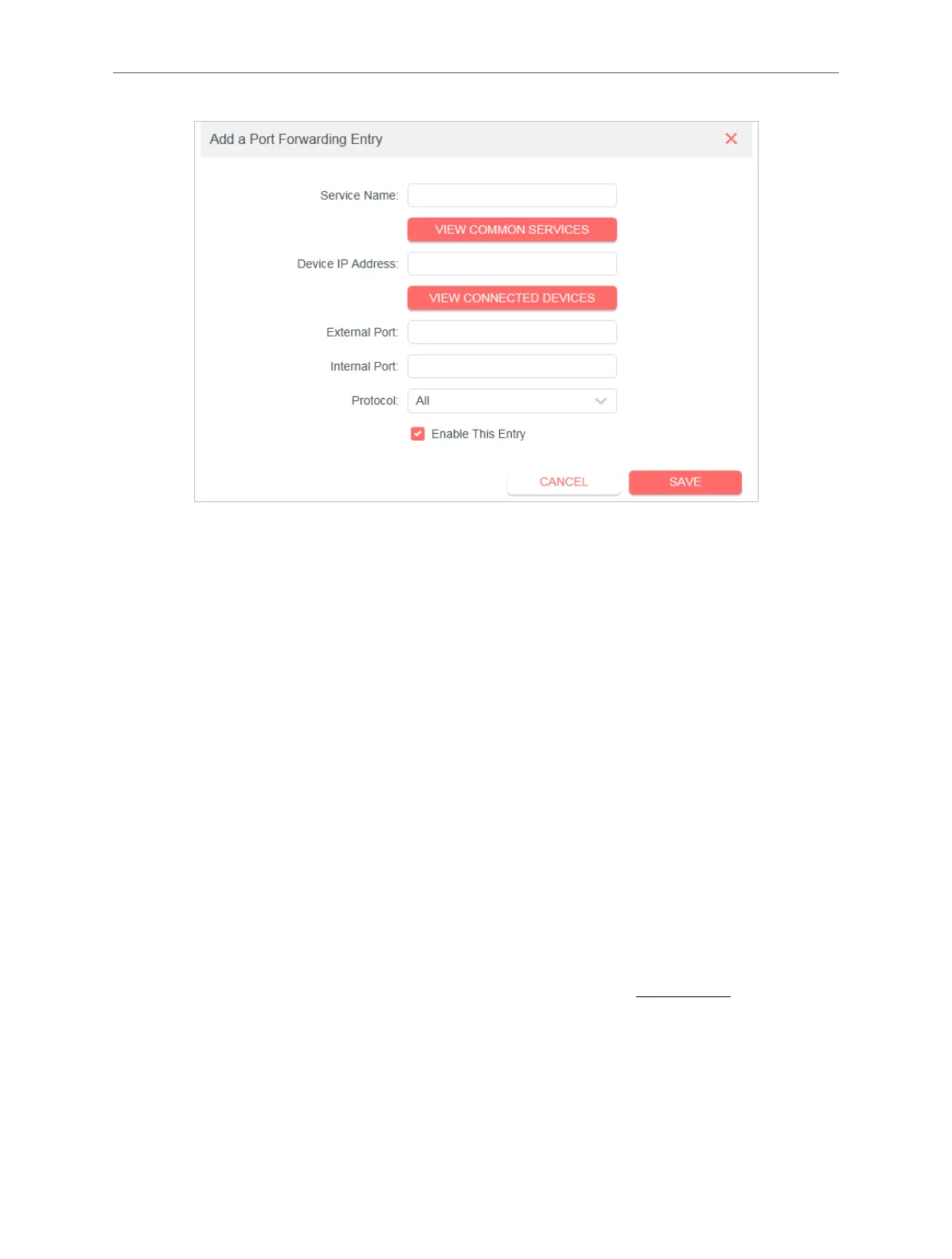 Add a Port Forwarding Entry

Service Name:

VIEW COMMON SERVICES

Device IP Address:

VIEW CONNECTED DEVICES

External Port:

Internal Port:

Protocol: All

☑ Enable This Entry

CANCEL SAVE